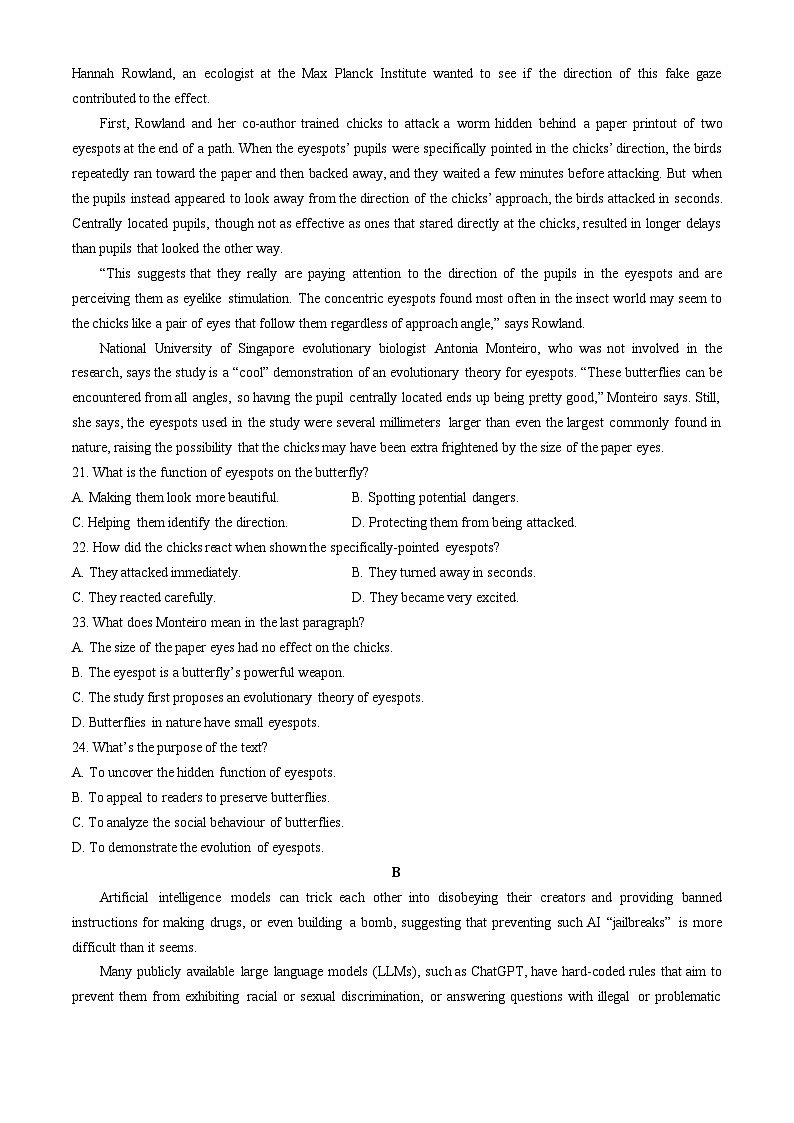 Hannah Rowland, an ecologist at the Max Planck Institute wanted to see if the direction of this fake gaze contributed to the effect.

First, Rowland and her co-author trained chicks to attack a worm hidden behind a paper printout of two eyespots at the end of a path. When the eyespots' pupils were specifically pointed in the chicks' direction, the birds repeatedly ran toward the paper and then backed away, and they waited a few minutes before attacking. But when the pupils instead appeared to look away from the direction of the chicks' approach, the birds attacked in seconds. Centrally located pupils, though not as effective as ones that stared directly at the chicks, resulted in longer delays than pupils that looked the other way.

"This suggests that they really are paying attention to the direction of the pupils in the eyespots and are perceiving them as eyelike stimulation. The concentric eyespots found most often in the insect world may seem to the chicks like a pair of eyes that follow them regardless of approach angle," says Rowland.

National University of Singapore evolutionary biologist Antonia Monteiro, who was not involved in the research, says the study is a "cool" demonstration of an evolutionary theory for eyespots. "These butterflies can be encountered from all angles, so having the pupil centrally located ends up being pretty good," Monteiro says. Still, she says, the eyespots used in the study were several millimeters larger than even the largest commonly found in nature, raising the possibility that the chicks may have been extra frightened by the size of the paper eyes.

21. What is the function of eyespots on the butterfly?
A. Making them look more beautiful.
B. Spotting potential dangers.
C. Helping them identify the direction.
D. Protecting them from being attacked.

22. How did the chicks react when shown the specifically-pointed eyespots?
A. They attacked immediately.
B. They turned away in seconds.
C. They reacted carefully.
D. They became very excited.

23. What does Monteiro mean in the last paragraph?
A. The size of the paper eyes had no effect on the chicks.
B. The eyespot is a butterfly's powerful weapon.
C. The study first proposes an evolutionary theory of eyespots.
D. Butterflies in nature have small eyespots.

24. What's the purpose of the text?
A. To uncover the hidden function of eyespots.
B. To appeal to readers to preserve butterflies.
C. To analyze the social behaviour of butterflies.
D. To demonstrate the evolution of eyespots.

B

Artificial intelligence models can trick each other into disobeying their creators and providing banned instructions for making drugs, or even building a bomb, suggesting that preventing such AI "jailbreaks" is more difficult than it seems.

Many publicly available large language models (LLMs), such as ChatGPT, have hard-coded rules that aim to prevent them from exhibiting racial or sexual discrimination, or answering questions with illegal or problematic